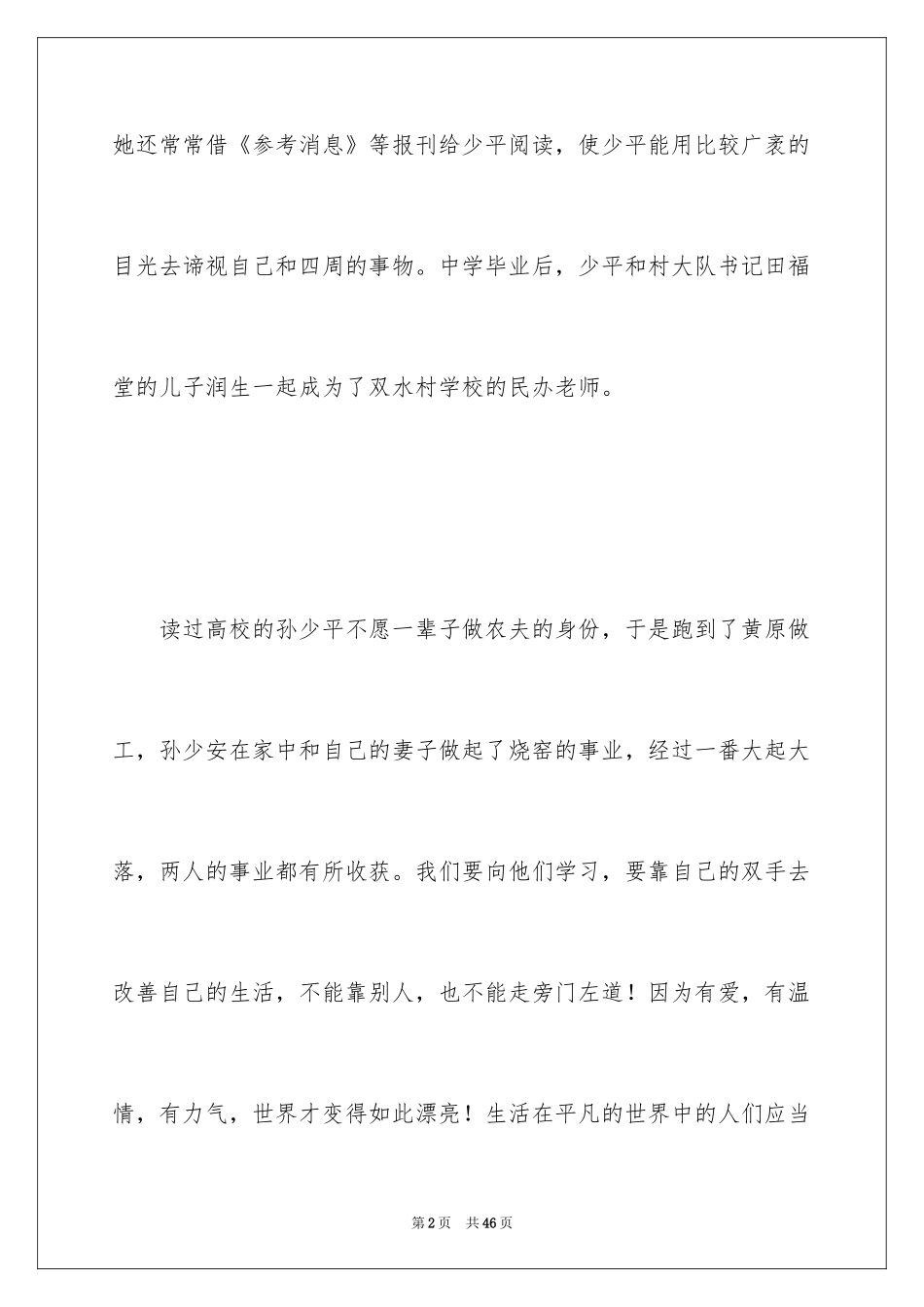 她还常常借《参考消息》等报刊给少平阅读，使少平能用比较广袤的目光去谛视自己和四周的事物。中学毕业后，少平和村大队书记田福堂的儿子润生一起成为了双水村学校的民办老师。

读过高校的孙少平不愿一辈子做农夫的身份，于是跑到了黄原做工，孙少安在家中和自己的妻子做起了烧窑的事业，经过一番大起大落，两人的事业都有所收获。我们要向他们学习，要靠自己的双手去改善自己的生活，不能靠别人，也不能走旁门左道！因为有爱，有温情，有力气，世界才变得如此漂亮！生活在平凡的世界中的人们应当

第2页　共46页